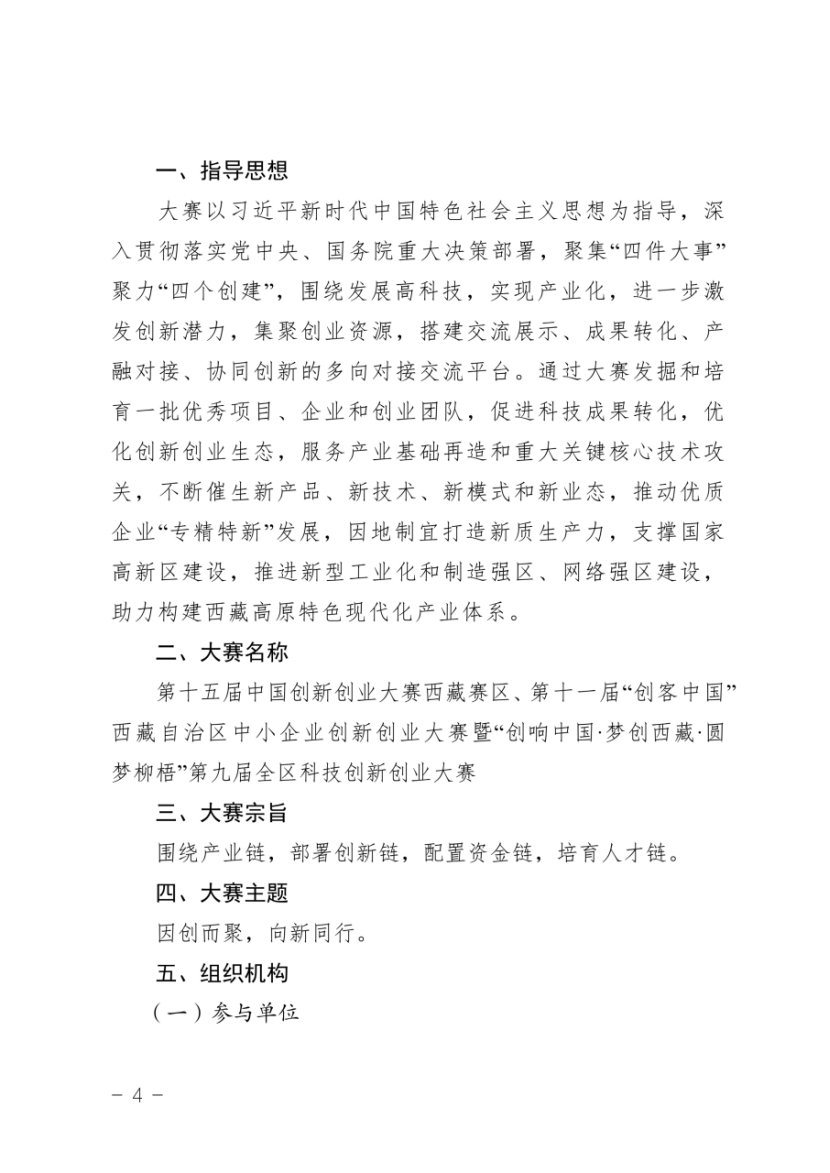 一、指导思想

大赛以习近平新时代中国特色社会主义思想为指导，深入贯彻落实党中央、国务院重大决策部署，聚集“四件大事”聚力“四个创建”，围绕发展高科技，实现产业化，进一步激发创新潜力，集聚创业资源，搭建交流展示、成果转化、产融对接、协同创新的多向对接交流平台。通过大赛发掘和培育一批优秀项目、企业和创业团队，促进科技成果转化，优化创新创业生态，服务产业基础再造和重大关键核心技术攻关，不断催生新产品、新技术、新模式和新业态，推动优质企业“专精特新”发展，因地制宜打造新质生产力，支撑国家高新区建设，推进新型工业化和制造强区、网络强区建设，助力构建西藏高原特色现代化产业体系。

二、大赛名称

第十五届中国创新创业大赛西藏赛区、第十一届“创客中国”西藏自治区中小企业创新创业大赛暨“创响中国·梦创西藏·圆梦柳梧”第九届全区科技创新创业大赛

三、大赛宗旨

围绕产业链，部署创新链，配置资金链，培育人才链。

四、大赛主题

因创而聚，向新同行。

五、组织机构

（一）参与单位

- 4 -